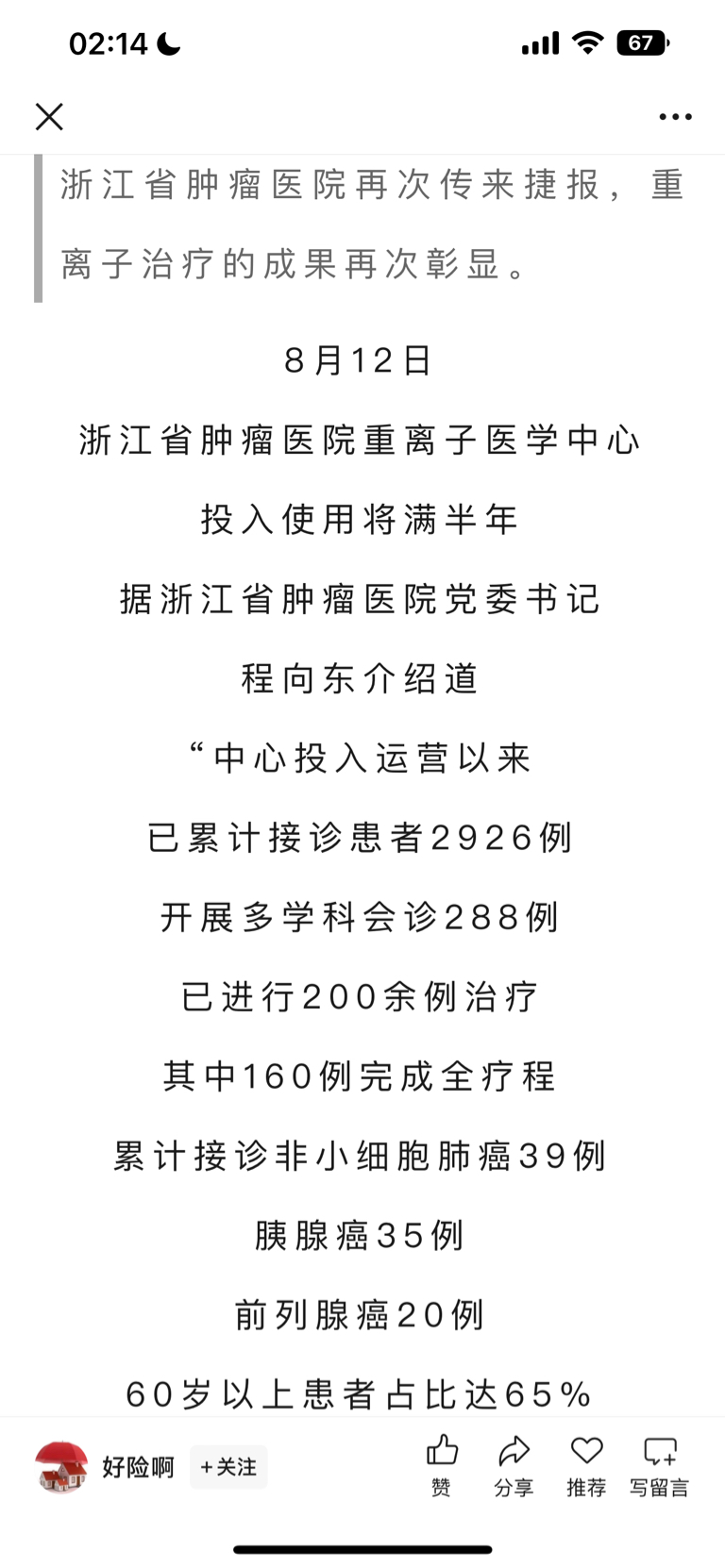 02:14

67

浙江省肿瘤医院再次传来捷报，重离子治疗的成果再次彰显。

8月12日

浙江省肿瘤医院重离子医学中心

投入使用将满半年

据浙江省肿瘤医院党委书记

程向东介绍道

“中心投入运营以来

已累计接诊患者2926例

开展多学科会诊288例

已进行200余例治疗

其中160例完成全疗程

累计接诊非小细胞肺癌39例

胰腺癌35例

前列腺癌20例

60岁以上患者占比达65%

好险啊 +关注

赞 分享 推荐 写留言